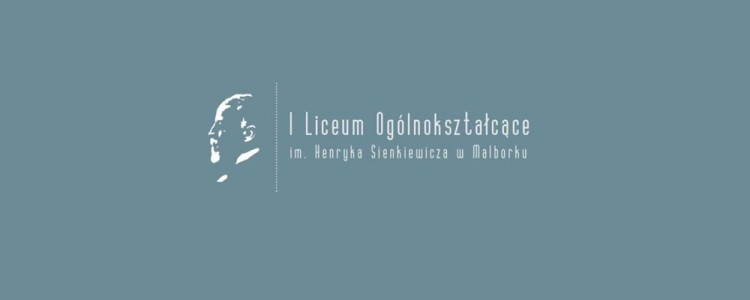 I Liceum Ogólnokształcące
im. Henryka Sienkiewicza w Malborku